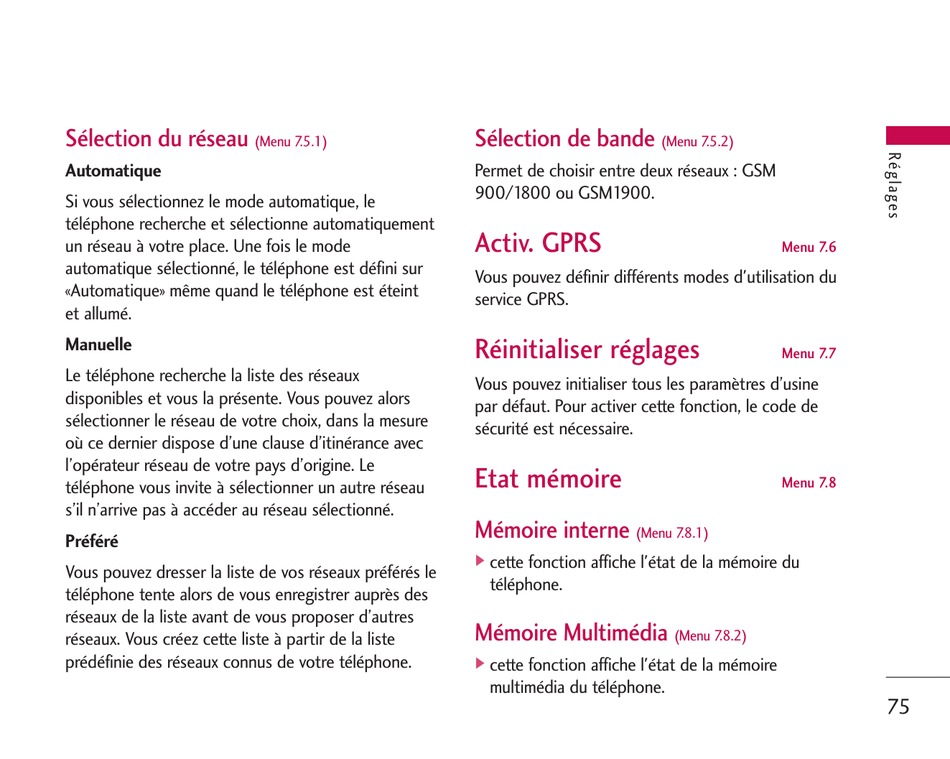 Sélection du réseau (Menu 7.5.1)

Automatique

Si vous sélectionnez le mode automatique, le téléphone recherche et sélectionne automatiquement un réseau à votre place. Une fois le mode automatique sélectionné, le téléphone est défini sur «Automatique» même quand le téléphone est éteint et allumé.

Manuelle

Le téléphone recherche la liste des réseaux disponibles et vous la présente. Vous pouvez alors sélectionner le réseau de votre choix, dans la mesure où ce dernier dispose d'une clause d'itinérance avec l'opérateur réseau de votre pays d'origine. Le téléphone vous invite à sélectionner un autre réseau s'il n'arrive pas à accéder au réseau sélectionné.

Préféré

Vous pouvez dresser la liste de vos réseaux préférés le téléphone tente alors de vous enregistrer auprès des réseaux de la liste avant de vous proposer d'autres réseaux. Vous créez cette liste à partir de la liste prédéfinie des réseaux connus de votre téléphone.

Sélection de bande (Menu 7.5.2)

Permet de choisir entre deux réseaux : GSM 900/1800 ou GSM1900.

Activ. GPRS Menu 7.6

Vous pouvez définir différents modes d'utilisation du service GPRS.

Réinitialiser réglages Menu 7.7

Vous pouvez initialiser tous les paramètres d'usine par défaut. Pour activer cette fonction, le code de sécurité est nécessaire.

Etat mémoire Menu 7.8

Mémoire interne (Menu 7.8.1)

▶ cette fonction affiche l'état de la mémoire du téléphone.

Mémoire Multimédia (Menu 7.8.2)

▶ cette fonction affiche l'état de la mémoire multimédia du téléphone.

Réglages

75